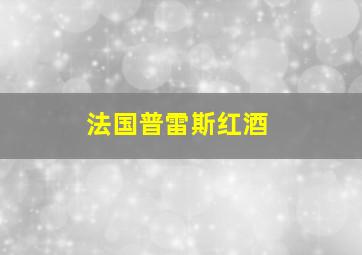 法国普雷斯红酒